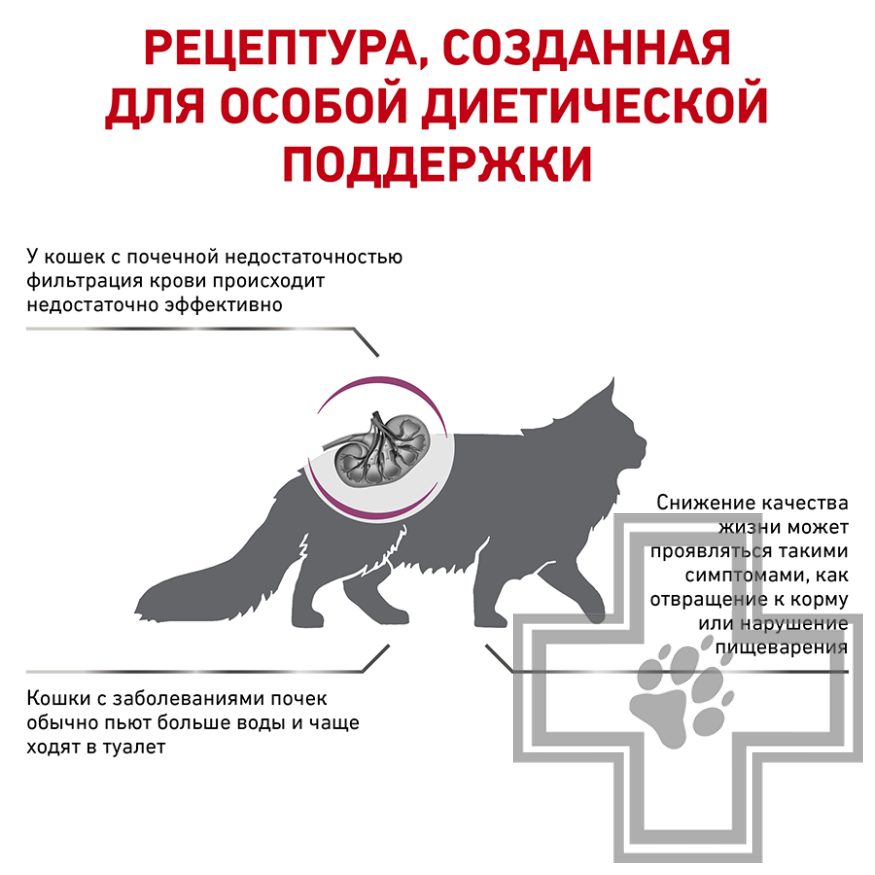 РЕЦЕПТУРА, СОЗДАННАЯ ДЛЯ ОСОБОЙ ДИЕТИЧЕСКОЙ ПОДДЕРЖКИ

У кошек с почечной недостаточностью фильтрация крови происходит недостаточно эффективно

Снижение качества жизни может проявляться такими симптомами, как отвращение к корму или нарушение пищеварения

Кошки с заболеваниями почек обычно пьют больше воды и чаще ходят в туалет